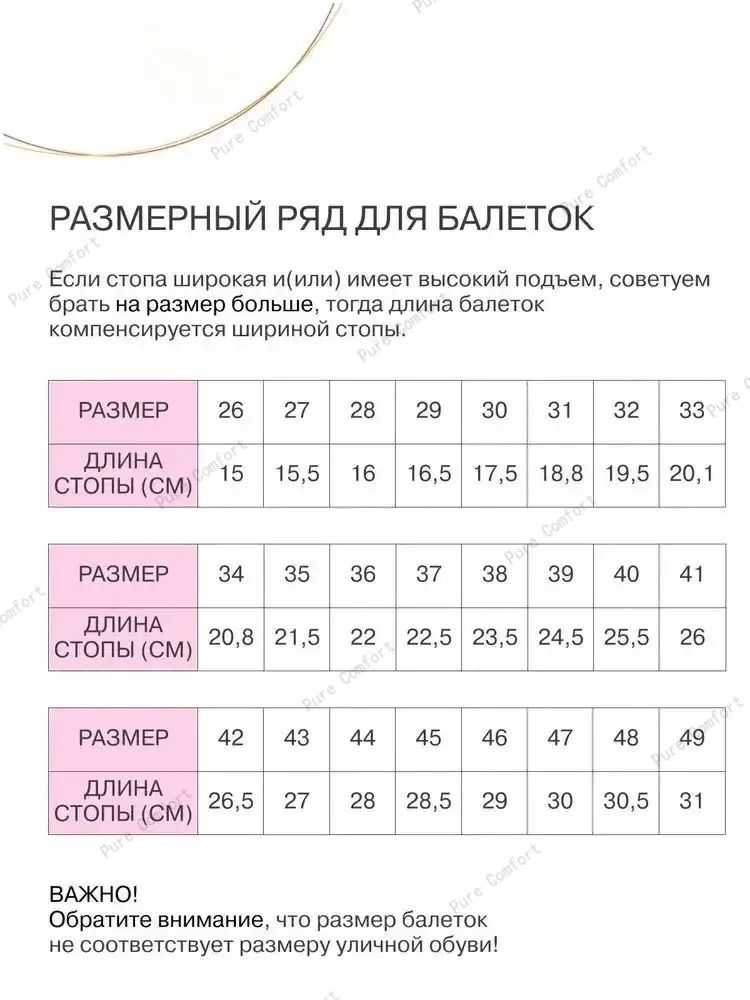 Pure Comfort

РАЗМЕРНЫЙ РЯД ДЛЯ БАЛЕТОК

Если стопа широкая и(или) имеет высокий подъем, советуем брать на размер больше, тогда длина балеток компенсируется шириной стопы.

| РАЗМЕР | 26 | 27 | 28 | 29 | 30 | 31 | 32 | 33 |
|---|---|---|---|---|---|---|---|---|
| ДЛИНА СТОПЫ (СМ) | 15 | 15,5 | 16 | 16,5 | 17,5 | 18,8 | 19,5 | 20,1 |

| РАЗМЕР | 34 | 35 | 36 | 37 | 38 | 39 | 40 | 41 |
|---|---|---|---|---|---|---|---|---|
| ДЛИНА СТОПЫ (СМ) | 20,8 | 21,5 | 22 | 22,5 | 23,5 | 24,5 | 25,5 | 26 |

| РАЗМЕР | 42 | 43 | 44 | 45 | 46 | 47 | 48 | 49 |
|---|---|---|---|---|---|---|---|---|
| ДЛИНА СТОПЫ (СМ) | 26,5 | 27 | 28 | 28,5 | 29 | 30 | 30,5 | 31 |

ВАЖНО!
Обратите внимание, что размер балеток не соответствует размеру уличной обуви!